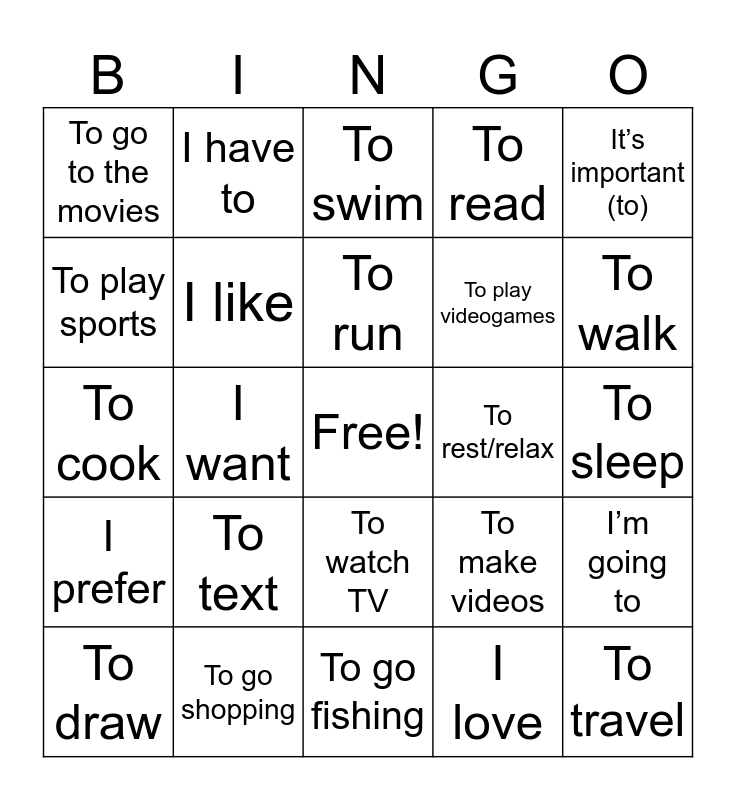 | B | I | N | G | O |
|---|---|---|---|---|
| To go to the movies | I have to | To swim | To read | It's important (to) |
| To play sports | I like | To run | To play videogames | To walk |
| To cook | I want | Free! | To rest/relax | To sleep |
| I prefer | To text | To watch TV | To make videos | I'm going to |
| To draw | To go shopping | To go fishing | I love | To travel |